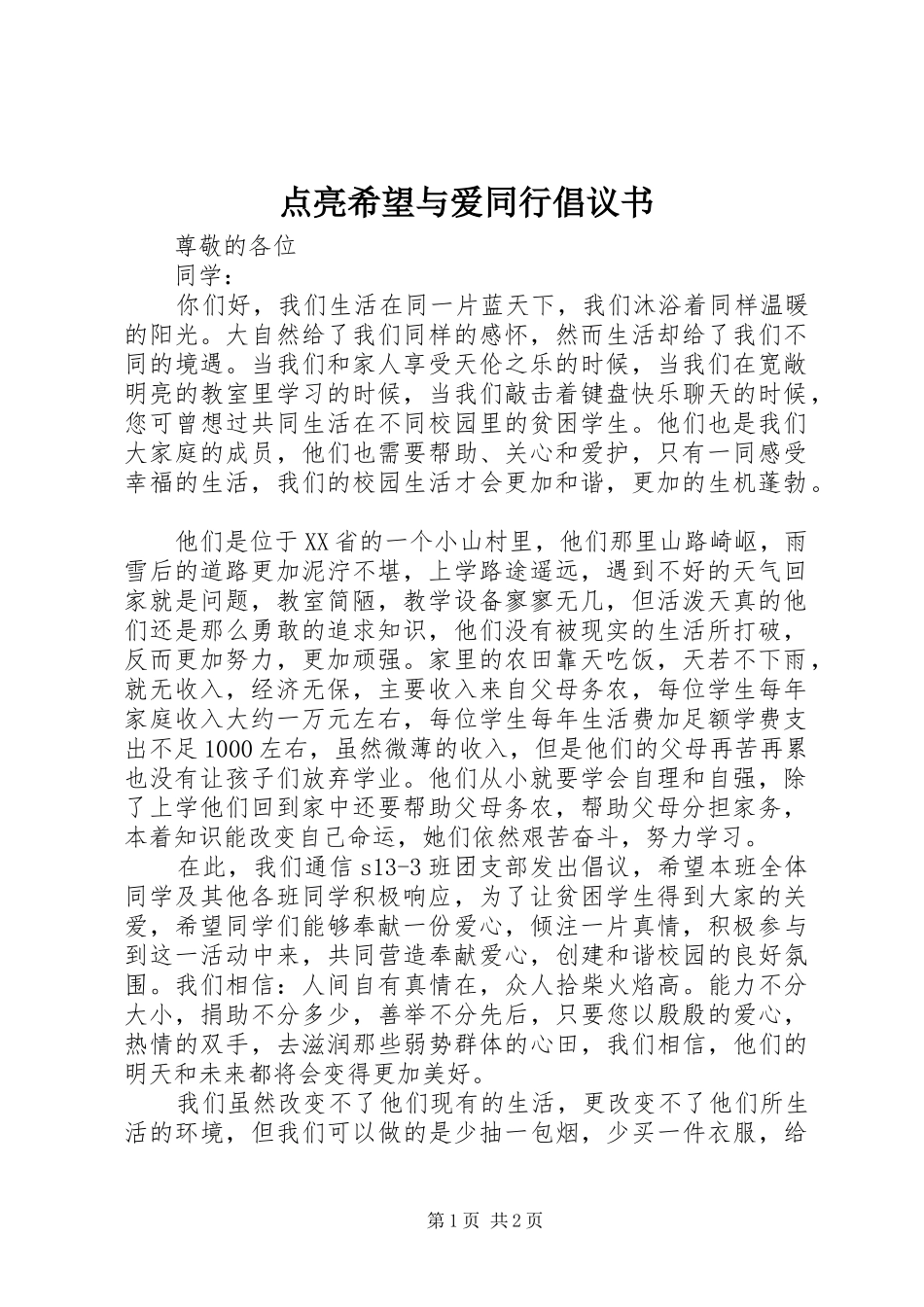 点亮希望与爱同行倡议书

尊敬的各位

同学：

你们好，我们生活在同一片蓝天下，我们沐浴着同样温暖的阳光。大自然给了我们同样的感怀，然而生活却给了我们不同的境遇。当我们和家人享受天伦之乐的时候，当我们在宽敞明亮的教室里学习的时候，当我们敲击着键盘快乐聊天的时候，您可曾想过共同生活在不同校园里的贫困学生。他们也是我们大家庭的成员，他们也需要帮助、关心和爱护，只有一同感受幸福的生活，我们的校园生活才会更加和谐，更加的生机蓬勃。

他们是位于XX省的一个小山村里，他们那里山路崎岖，雨雪后的道路更加泥泞不堪，上学路途遥远，遇到不好的天气回家就是问题，教室简陋，教学设备寥寥无几，但活泼天真的他们还是那么勇敢的追求知识，他们没有被现实的生活所打破，反而更加努力，更加顽强。家里的农田靠天吃饭，天若不下雨，就无收入，经济无保，主要收入来自父母务农，每位学生每年家庭收入大约一万元左右，每位学生每年生活费加足额学费支出不足1000左右，虽然微薄的收入，但是他们的父母再苦再累也没有让孩子们放弃学业。他们从小就要学会自理和自强，除了上学他们回到家中还要帮助父母务农，帮助父母分担家务，本着知识能改变自己命运，她们依然艰苦奋斗，努力学习。

在此，我们通信s13-3班团支部发出倡议，希望本班全体同学及其他各班同学积极响应，为了让贫困学生得到大家的关爱，希望同学们能够奉献一份爱心，倾注一片真情，积极参与到这一活动中来，共同营造奉献爱心，创建和谐校园的良好氛围。我们相信：人间自有真情在，众人拾柴火焰高。能力不分大小，捐助不分多少，善举不分先后，只要您以殷殷的爱心，热情的双手，去滋润那些弱势群体的心田，我们相信，他们的明天和未来都将会变得更加美好。

我们虽然改变不了他们现有的生活，更改变不了他们所生活的环境，但我们可以做的是少抽一包烟，少买一件衣服，给

第1页 共2页